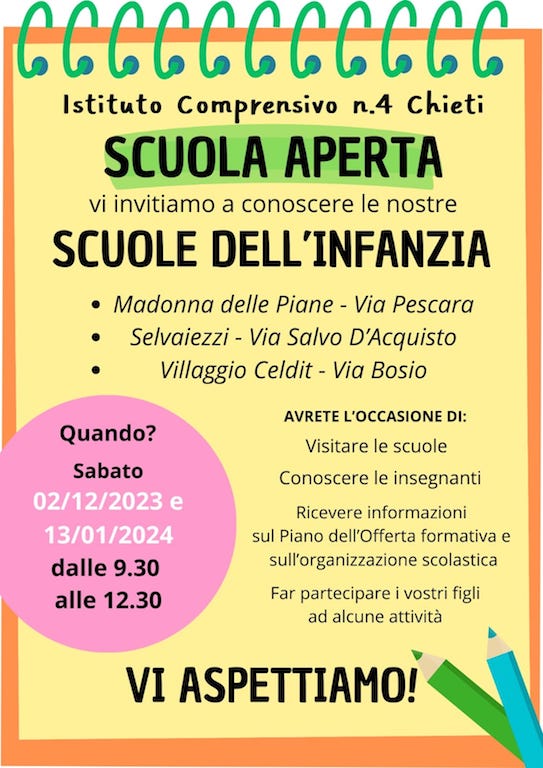 Istituto Comprensivo n.4 Chieti

SCUOLA APERTA

vi invitiamo a conoscere le nostre

SCUOLE DELL'INFANZIA

• Madonna delle Piane - Via Pescara
• Selvaiezzi - Via Salvo D'Acquisto
• Villaggio Celdit - Via Bosio

Quando?
Sabato
02/12/2023 e
13/01/2024
dalle 9.30
alle 12.30

AVRETE L'OCCASIONE DI:

Visitare le scuole

Conoscere le insegnanti

Ricevere informazioni sul Piano dell'Offerta formativa e sull'organizzazione scolastica

Far partecipare i vostri figli ad alcune attività

VI ASPETTIAMO!